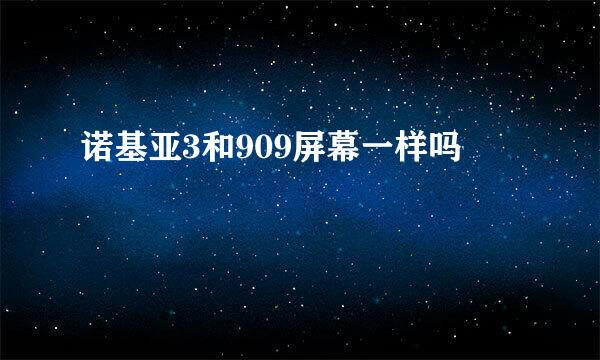 诺基亚3和909屏幕一样吗